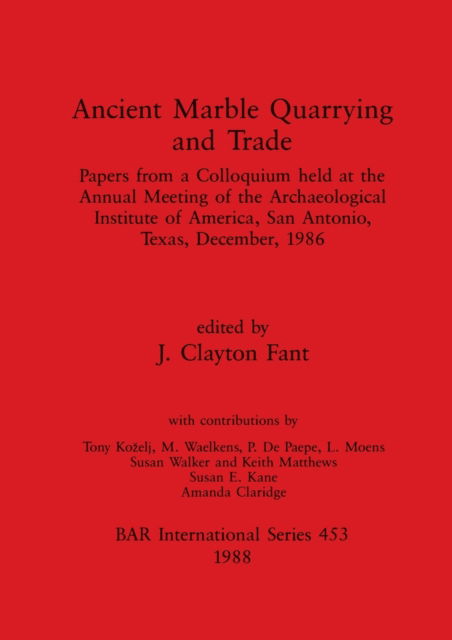 Ancient Marble Quarrying and Trade

Papers from a Colloquium held at the Annual Meeting of the Archaeological Institute of America, San Antonio, Texas, December, 1986

edited by
J. Clayton Fant

with contributions by

Tony Koželj, M. Waelkens, P. De Paepe, L. Moens
Susan Walker and Keith Matthews
Susan E. Kane
Amanda Claridge

BAR International Series 453
1988